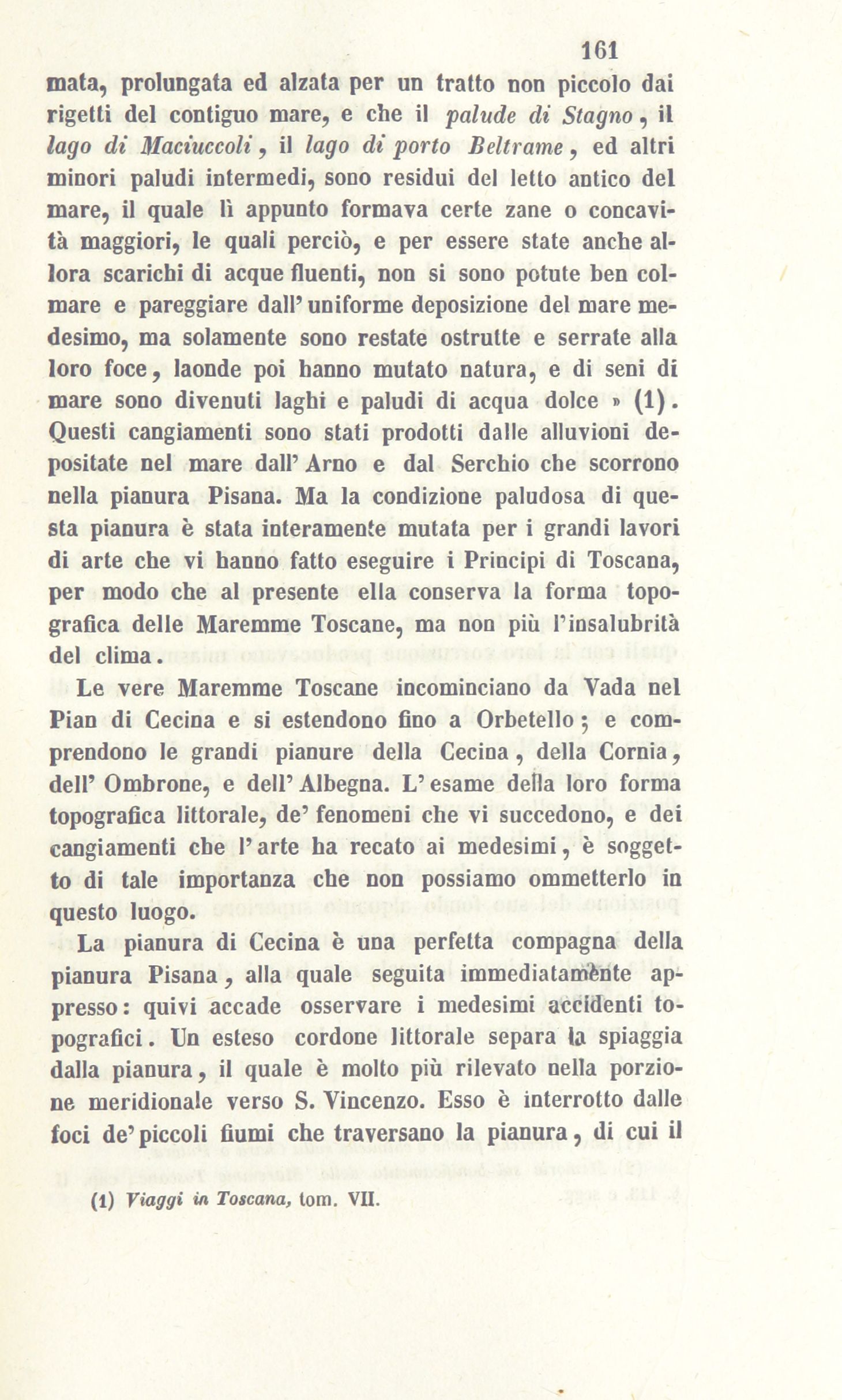 161

mata, prolungata ed alzata per un tratto non piccolo dai rigetti del contiguo mare, e che il palude di Stagno, il lago di Maciuccoli, il lago di porto Beltrame, ed altri minori paludi intermedi, sono residui del letto antico del mare, il quale lì appunto formava certe zane o concavità maggiori, le quali perciò, e per essere state anche allora scarichi di acque fluenti, non si sono potute ben colmare e pareggiare dall' uniforme deposizione del mare medesimo, ma solamente sono restate ostrutte e serrate alla loro foce, laonde poi hanno mutato natura, e di seni di mare sono divenuti laghi e paludi di acqua dolce » (1). Questi cangiamenti sono stati prodotti dalle alluvioni depositate nel mare dall' Arno e dal Serchio che scorrono nella pianura Pisana. Ma la condizione paludosa di questa pianura è stata interamente mutata per i grandi lavori di arte che vi hanno fatto eseguire i Principi di Toscana, per modo che al presente ella conserva la forma topografica delle Maremme Toscane, ma non più l'insalubrità del clima.

Le vere Maremme Toscane incominciano da Vada nel Pian di Cecina e si estendono fino a Orbetello; e comprendono le grandi pianure della Cecina, della Cornia, dell' Ombrone, e dell' Albegna. L' esame della loro forma topografica littorale, de' fenomeni che vi succedono, e dei cangiamenti che l' arte ha recato ai medesimi, è soggetto di tale importanza che non possiamo ommetterlo in questo luogo.

La pianura di Cecina è una perfetta compagna della pianura Pisana, alla quale seguita immediatamente appresso: quivi accade osservare i medesimi accidenti topografici. Un esteso cordone littorale separa la spiaggia dalla pianura, il quale è molto più rilevato nella porzione meridionale verso S. Vincenzo. Esso è interrotto dalle foci de' piccoli fiumi che traversano la pianura, di cui il

(1) Viaggi in Toscana, tom. VII.